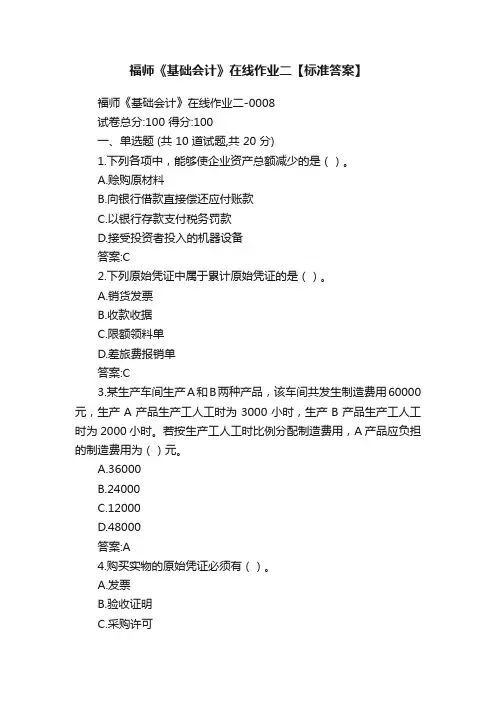 福师《基础会计》在线作业二【标准答案】

福师《基础会计》在线作业二-0008
试卷总分:100 得分:100
一、单选题 (共 10 道试题,共 20 分)
1.下列各项中，能够使企业资产总额减少的是（ ）。
A.赊购原材料
B.向银行借款直接偿还应付账款
C.以银行存款支付税务罚款
D.接受投资者投入的机器设备
答案:C
2.下列原始凭证中属于累计原始凭证的是（ ）。
A.销货发票
B.收款收据
C.限额领料单
D.差旅费报销单
答案:C
3.某生产车间生产A和B两种产品，该车间共发生制造费用60000元，生产 A 产品生产工人工时为 3000 小时，生产 B 产品生产工人工时为 2000 小时。若按生产工人工时比例分配制造费用，A产品应负担的制造费用为（ ）元。
A.36000
B.24000
C.12000
D.48000
答案:A
4.购买实物的原始凭证必须有（ ）。
A.发票
B.验收证明
C.采购许可